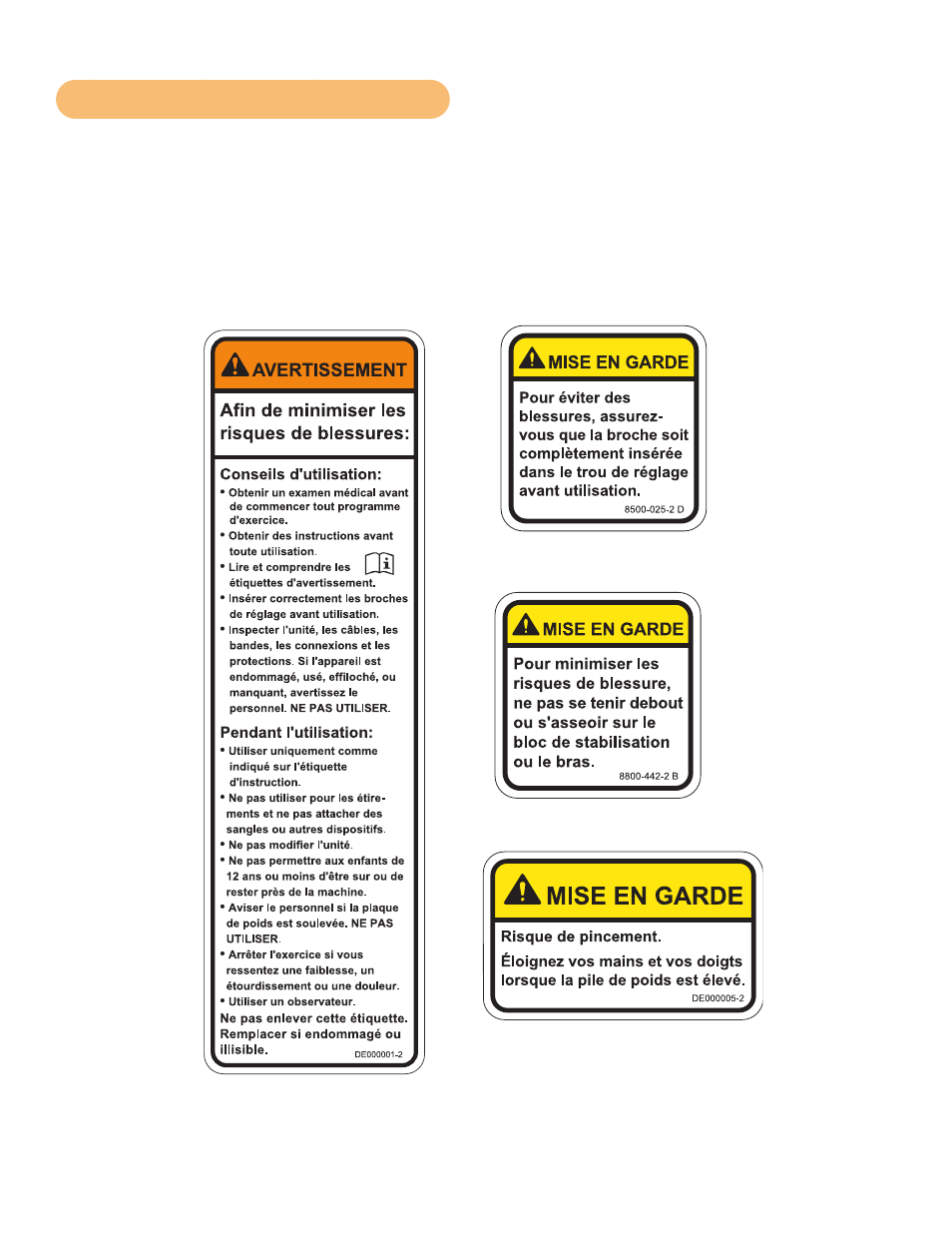 AVERTISSEMENT

Afin de minimiser les risques de blessures:

Conseils d'utilisation:
• Obtenir un examen médical avant de commencer tout programme d'exercice.
• Obtenir des instructions avant toute utilisation.
• Lire et comprendre les étiquettes d'avertissement.
• Insérer correctement les broches de réglage avant utilisation.
• Inspecter l'unité, les câbles, les bandes, les connexions et les protections. Si l'appareil est endommagé, usé, effiloché, ou manquant, avertissez le personnel. NE PAS UTILISER.

Pendant l'utilisation:
• Utiliser uniquement comme indiqué sur l'étiquette d'instruction.
• Ne pas utiliser pour les étirements et ne pas attacher des sangles ou autres dispositifs.
• Ne pas modifier l'unité.
• Ne pas permettre aux enfants de 12 ans ou moins d'être sur ou de rester près de la machine.
• Aviser le personnel si la plaque de poids est soulevée. NE PAS UTILISER.
• Arrêter l'exercice si vous ressentez une faiblesse, un étourdissement ou une douleur.
• Utiliser un observateur.
Ne pas enlever cette étiquette. Remplacer si endommagé ou illisible.
DE000001-2

MISE EN GARDE
Pour éviter des blessures, assurez-vous que la broche soit complètement insérée dans le trou de réglage avant utilisation.
8500-025-2 D

MISE EN GARDE
Pour minimiser les risques de blessure, ne pas se tenir debout ou s'asseoir sur le bloc de stabilisation ou le bras.
8800-442-2 B

MISE EN GARDE
Risque de pincement.
Éloignez vos mains et vos doigts lorsque la pile de poids est élevé.
DE000005-2